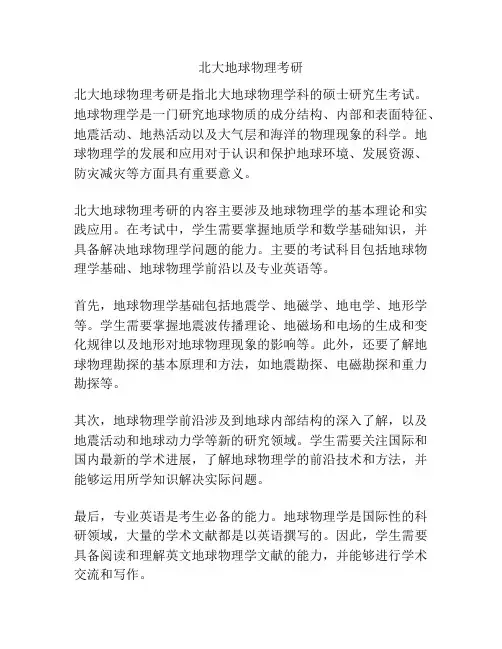 北大地球物理考研

北大地球物理考研是指北大地球物理学科的硕士研究生考试。地球物理学是一门研究地球物质的成分结构、内部和表面特征、地震活动、地热活动以及大气层和海洋的物理现象的科学。地球物理学的发展和应用对于认识和保护地球环境、发展资源、防灾减灾等方面具有重要意义。

北大地球物理考研的内容主要涉及地球物理学的基本理论和实践应用。在考试中，学生需要掌握地质学和数学基础知识，并具备解决地球物理学问题的能力。主要的考试科目包括地球物理学基础、地球物理学前沿以及专业英语等。

首先，地球物理学基础包括地震学、地磁学、地电学、地形学等。学生需要掌握地震波传播理论、地磁场和电场的生成和变化规律以及地形对地球物理现象的影响等。此外，还要了解地球物理勘探的基本原理和方法，如地震勘探、电磁勘探和重力勘探等。

其次，地球物理学前沿涉及到地球内部结构的深入了解，以及地震活动和地球动力学等新的研究领域。学生需要关注国际和国内最新的学术进展，了解地球物理学的前沿技术和方法，并能够运用所学知识解决实际问题。

最后，专业英语是考生必备的能力。地球物理学是国际性的科研领域，大量的学术文献都是以英语撰写的。因此，学生需要具备阅读和理解英文地球物理学文献的能力，并能够进行学术交流和写作。